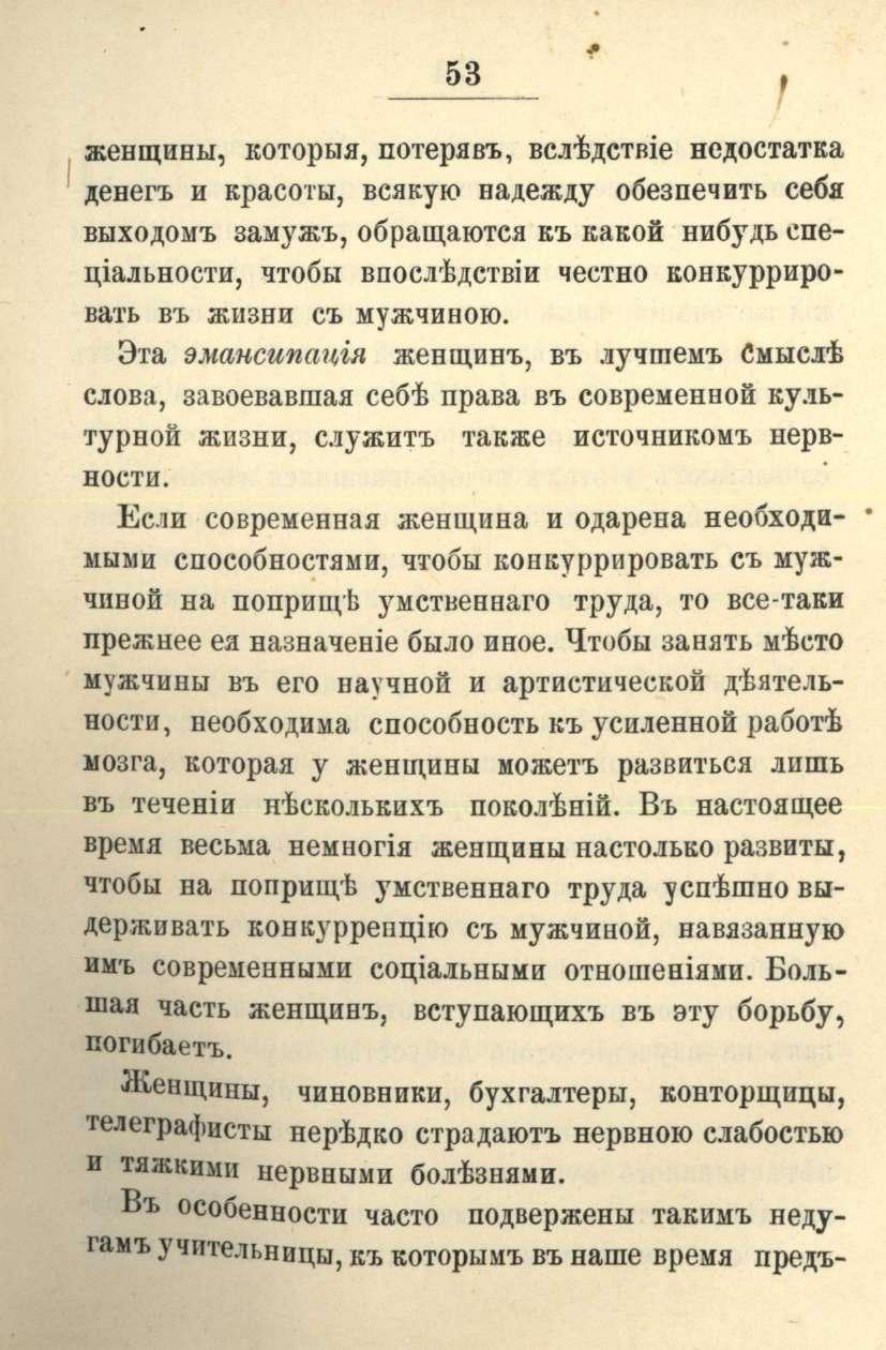 53

женщины, которыя, потерявъ, вслѣдствіе недостатка денегъ и красоты, всякую надежду обезпечить себя выходомъ замужъ, обращаются къ какой нибудь спеціальности, чтобы впослѣдствіи честно конкуррировать въ жизни съ мужчиною.

Эта эмансипація женщинъ, въ лучшемъ смыслѣ слова, завоевавшая себѣ права въ современной культурной жизни, служитъ также источникомъ нервности.

Если современная женщина и одарена необходимыми способностями, чтобы конкуррировать съ мужчиной на поприщѣ умственнаго труда, то все-таки прежнее ея назначеніе было иное. Чтобы занять мѣсто мужчины въ его научной и артистической дѣятельности, необходима способность къ усиленной работѣ мозга, которая у женщины можетъ развиться лишь въ теченіи нѣсколькихъ поколѣній. Въ настоящее время весьма немногія женщины настолько развиты, чтобы на поприщѣ умственнаго труда успѣшно выдерживать конкурренцію съ мужчиной, навязанную имъ современными соціальными отношеніями. Большая часть женщинъ, вступающихъ въ эту борьбу, погибаетъ.

Женщины, чиновники, бухгалтеры, конторщицы, телеграфисты нерѣдко страдаютъ нервною слабостью и тяжкими нервными болѣзнями.

Въ особенности часто подвержены такимъ недугамъ учительницы, къ которымъ въ наше время предъ-